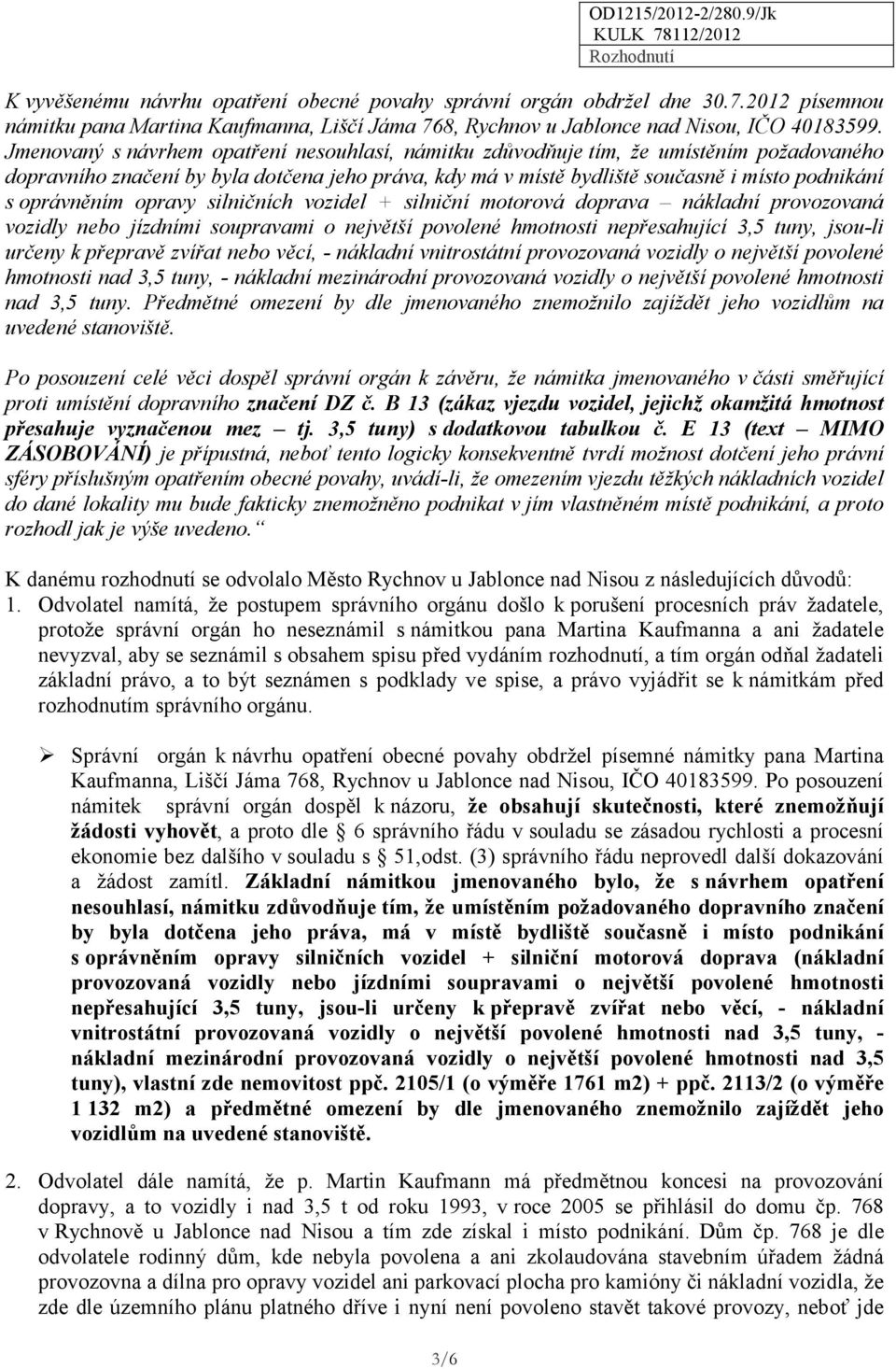 OD1215/2012-2/280.9/Jk
KULK 78112/2012
Rozhodnutí

K vyvěšenému návrhu opatření obecné povahy správní orgán obdržel dne 30.7.2012 písemnou námitku pana Martina Kaufmanna, Liščí Jáma 768, Rychnov u Jablonce nad Nisou, IČO 40183599. Jmenovaný s návrhem opatření nesouhlasí, námitku zdůvodňuje tím, že umístěním požadovaného dopravního značení by byla dotčena jeho práva, kdy má v místě bydliště současně i místo podnikání s oprávněním opravy silničních vozidel + silniční motorová doprava – nákladní provozovaná vozidly nebo jízdními soupravami o největší povolené hmotnosti nepřesahující 3,5 tuny, jsou-li určeny k přepravě zvířat nebo věcí, - nákladní vnitrostátní provozovaná vozidly o největší povolené hmotnosti nad 3,5 tuny, - nákladní mezinárodní provozovaná vozidly o největší povolené hmotnosti nad 3,5 tuny. Předmětné omezení by dle jmenovaného znemožnilo zajíždět jeho vozidlům na uvedené stanoviště.

Po posouzení celé věci dospěl správní orgán k závěru, že námitka jmenovaného v části směřující proti umístění dopravního značení DZ č. B 13 (zákaz vjezdu vozidel, jejichž okamžitá hmotnost přesahuje vyznačenou mez – tj. 3,5 tuny) s dodatkovou tabulkou č. E 13 (text – MIMO ZÁSOBOVÁNÍ) je přípustná, neboť tento logicky konsekventně tvrdí možnost dotčení jeho právní sféry příslušným opatřením obecné povahy, uvádí-li, že omezením vjezdu těžkých nákladních vozidel do dané lokality mu bude fakticky znemožněno podnikat v jím vlastněném místě podnikání, a proto rozhodl jak je výše uvedeno.“

K danému rozhodnutí se odvolalo Město Rychnov u Jablonce nad Nisou z následujících důvodů:
1. Odvolatel namítá, že postupem správního orgánu došlo k porušení procesních práv žadatele, protože správní orgán ho neseznámil s námitkou pana Martina Kaufmanna a ani žadatele nevyzval, aby se seznámil s obsahem spisu před vydáním rozhodnutí, a tím orgán odňal žadateli základní právo, a to být seznámen s podklady ve spise, a právo vyjádřit se k námitkám před rozhodnutím správního orgánu.

➢ Správní orgán k návrhu opatření obecné povahy obdržel písemné námitky pana Martina Kaufmanna, Liščí Jáma 768, Rychnov u Jablonce nad Nisou, IČO 40183599. Po posouzení námitek správní orgán dospěl k názoru, že obsahují skutečnosti, které znemožňují žádosti vyhovět, a proto dle § 6 správního řádu v souladu se zásadou rychlosti a procesní ekonomie bez dalšího v souladu s § 51,odst. (3) správního řádu neprovedl další dokazování a žádost zamítl. Základní námitkou jmenovaného bylo, že s návrhem opatření nesouhlasí, námitku zdůvodňuje tím, že umístěním požadovaného dopravního značení by byla dotčena jeho práva, má v místě bydliště současně i místo podnikání s oprávněním opravy silničních vozidel + silniční motorová doprava (nákladní provozovaná vozidly nebo jízdními soupravami o největší povolené hmotnosti nepřesahující 3,5 tuny, jsou-li určeny k přepravě zvířat nebo věcí, - nákladní vnitrostátní provozovaná vozidly o největší povolené hmotnosti nad 3,5 tuny, - nákladní mezinárodní provozovaná vozidly o největší povolené hmotnosti nad 3,5 tuny), vlastní zde nemovitost ppč. 2105/1 (o výměře 1761 m2) + ppč. 2113/2 (o výměře 1 132 m2) a předmětné omezení by dle jmenovaného znemožnilo zajíždět jeho vozidlům na uvedené stanoviště.

2. Odvolatel dále namítá, že p. Martin Kaufmann má předmětnou koncesi na provozování dopravy, a to vozidly i nad 3,5 t od roku 1993, v roce 2005 se přihlásil do domu čp. 768 v Rychnově u Jablonce nad Nisou a tím zde získal i místo podnikání. Dům čp. 768 je dle odvolatele rodinný dům, kde nebyla povolena a ani zkolaudována stavebním úřadem žádná provozovna a dílna pro opravy vozidel ani parkovací plocha pro kamióny či nákladní vozidla, že zde dle územního plánu platného dříve i nyní není povoleno stavět takové provozy, neboť jde

3/6